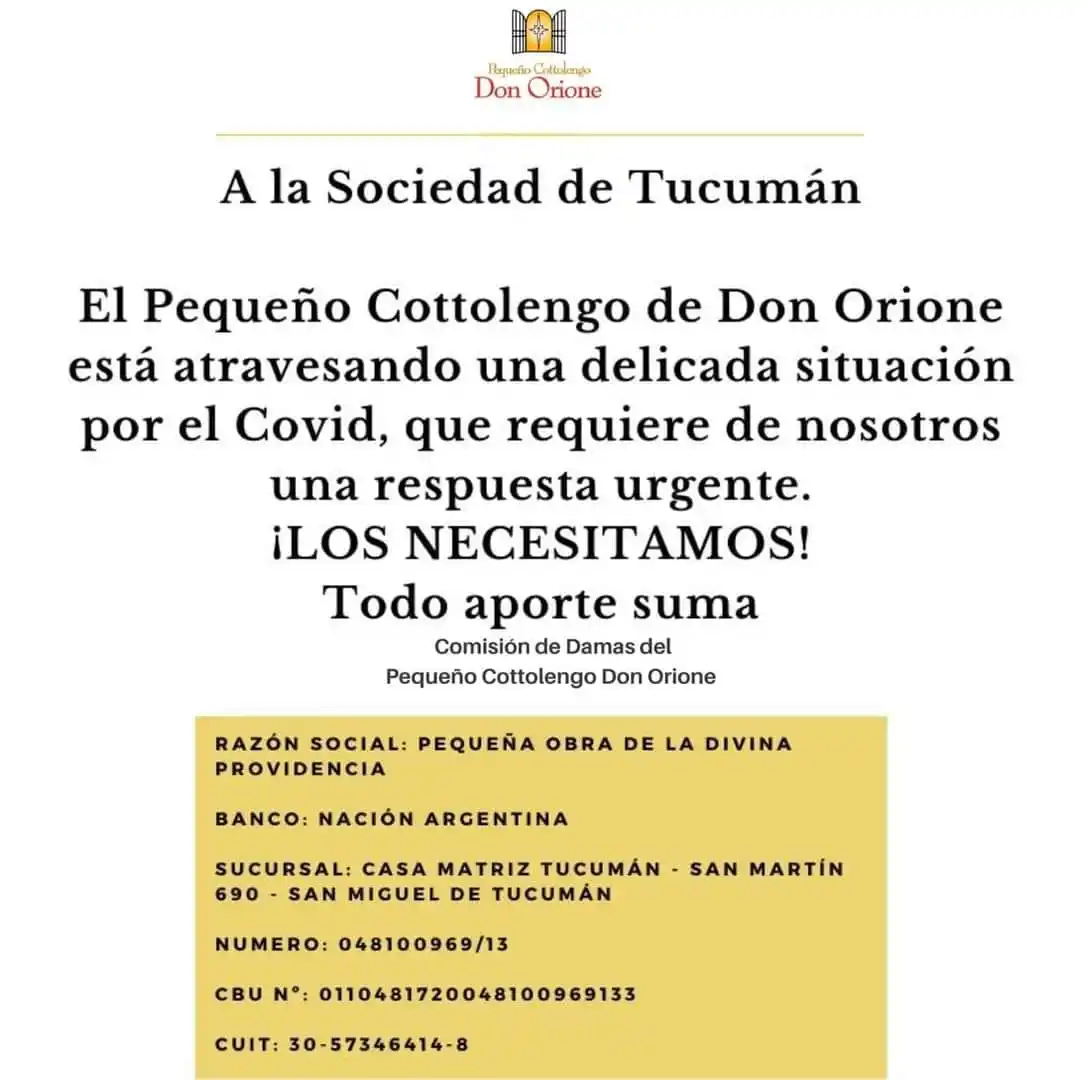 Pequeño Cottolengo
Don Orione

A la Sociedad de Tucumán

El Pequeño Cottolengo de Don Orione está atravesando una delicada situación por el Covid, que requiere de nosotros una respuesta urgente.
¡LOS NECESITAMOS!
Todo aporte suma

Comisión de Damas del
Pequeño Cottolengo Don Orione

RAZÓN SOCIAL: PEQUEÑA OBRA DE LA DIVINA PROVIDENCIA

BANCO: NACIÓN ARGENTINA

SUCURSAL: CASA MATRIZ TUCUMÁN - SAN MARTÍN 690 - SAN MIGUEL DE TUCUMÁN

NUMERO: 048100969/13

CBU N°: 0110481720048100969133

CUIT: 30-57346414-8